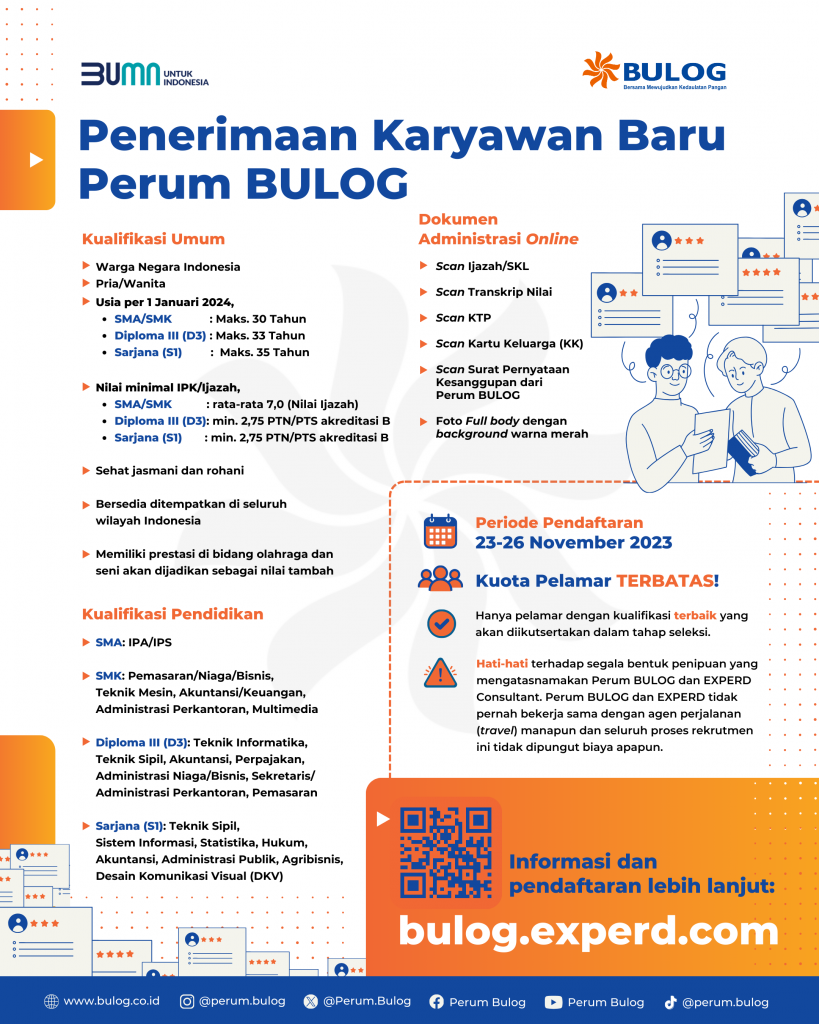 BUMN UNTUK INDONESIA

BULOG
Bersama Mewujudkan Kedaulatan Pangan

Penerimaan Karyawan Baru Perum BULOG

Kualifikasi Umum

Warga Negara Indonesia
Pria/Wanita
Usia per 1 Januari 2024,
SMA/SMK : Maks. 30 Tahun
Diploma III (D3) : Maks. 33 Tahun
Sarjana (S1) : Maks. 35 Tahun

Nilai minimal IPK/Ijazah,
SMA/SMK : rata-rata 7,0 (Nilai Ijazah)
Diploma III (D3): min. 2,75 PTN/PTS akreditasi B
Sarjana (S1) : min. 2,75 PTN/PTS akreditasi B

Sehat jasmani dan rohani

Bersedia ditempatkan di seluruh wilayah Indonesia

Memiliki prestasi di bidang olahraga dan seni akan dijadikan sebagai nilai tambah

Kualifikasi Pendidikan

SMA: IPA/IPS

SMK: Pemasaran/Niaga/Bisnis, Teknik Mesin, Akuntansi/Keuangan, Administrasi Perkantoran, Multimedia

Diploma III (D3): Teknik Informatika, Teknik Sipil, Akuntansi, Perpajakan, Administrasi Niaga/Bisnis, Sekretaris/ Administrasi Perkantoran, Pemasaran

Sarjana (S1): Teknik Sipil, Sistem Informasi, Statistika, Hukum, Akuntansi, Administrasi Publik, Agribisnis, Desain Komunikasi Visual (DKV)

Dokumen Administrasi Online

Scan Ijazah/SKL
Scan Transkrip Nilai
Scan KTP
Scan Kartu Keluarga (KK)
Scan Surat Pernyataan Kesanggupan dari Perum BULOG
Foto Full body dengan background warna merah

Periode Pendaftaran
23-26 November 2023

Kuota Pelamar TERBATAS!

Hanya pelamar dengan kualifikasi terbaik yang akan diikutsertakan dalam tahap seleksi.

Hati-hati terhadap segala bentuk penipuan yang mengatasnamakan Perum BULOG dan EXPERD Consultant. Perum BULOG dan EXPERD tidak pernah bekerja sama dengan agen perjalanan (travel) manapun dan seluruh proses rekrutmen ini tidak dipungut biaya apapun.

Informasi dan pendaftaran lebih lanjut:
bulog.experd.com

www.bulog.co.id @perum.bulog @Perum.Bulog Perum Bulog Perum Bulog @perum.bulog